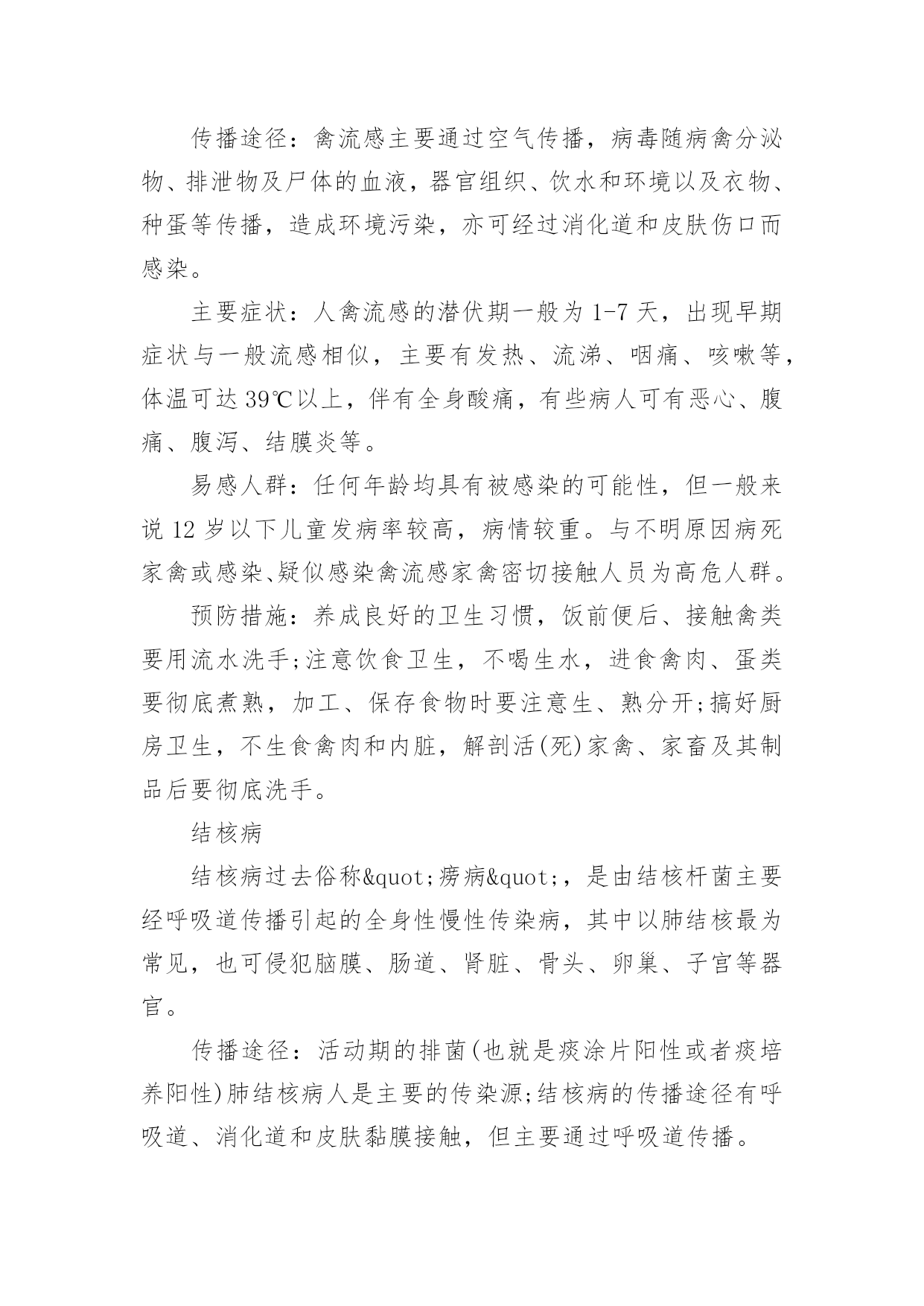 传播途径：禽流感主要通过空气传播，病毒随病禽分泌物、排泄物及尸体的血液，器官组织、饮水和环境以及衣物、种蛋等传播，造成环境污染，亦可经过消化道和皮肤伤口而感染。

主要症状：人禽流感的潜伏期一般为 1-7 天，出现早期症状与一般流感相似，主要有发热、流涕、咽痛、咳嗽等，体温可达 39℃以上，伴有全身酸痛，有些病人可有恶心、腹痛、腹泻、结膜炎等。

易感人群：任何年龄均具有被感染的可能性，但一般来说 12 岁以下儿童发病率较高，病情较重。与不明原因病死家禽或感染、疑似感染禽流感家禽密切接触人员为高危人群。

预防措施：养成良好的卫生习惯，饭前便后、接触禽类要用流水洗手;注意饮食卫生，不喝生水，进食禽肉、蛋类要彻底煮熟，加工、保存食物时要注意生、熟分开;搞好厨房卫生，不生食禽肉和内脏，解剖活(死)家禽、家畜及其制品后要彻底洗手。

结核病

结核病过去俗称&quot;痨病&quot;，是由结核杆菌主要经呼吸道传播引起的全身性慢性传染病，其中以肺结核最为常见，也可侵犯脑膜、肠道、肾脏、骨头、卵巢、子宫等器官。

传播途径：活动期的排菌(也就是痰涂片阳性或者痰培养阳性)肺结核病人是主要的传染源;结核病的传播途径有呼吸道、消化道和皮肤黏膜接触，但主要通过呼吸道传播。